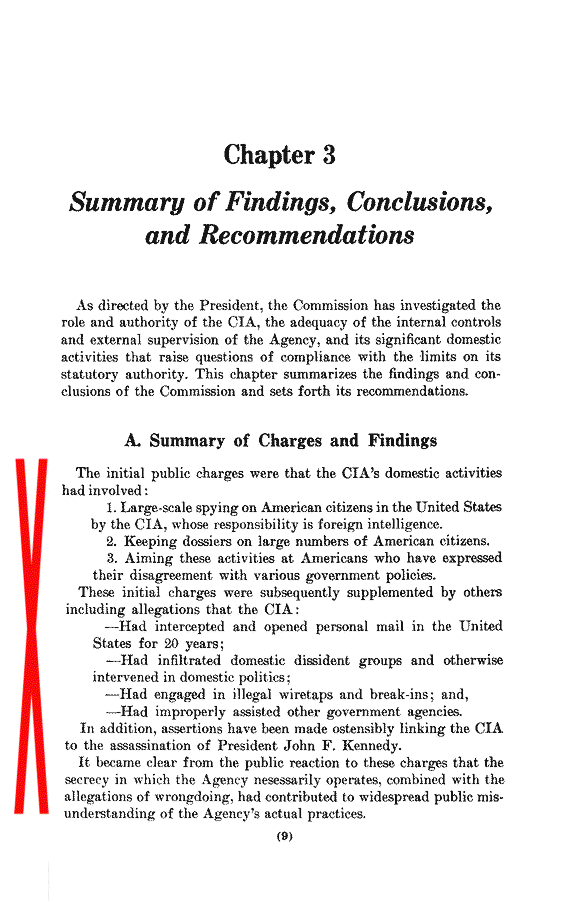 Chapter 3

Summary of Findings, Conclusions, and Recommendations

As directed by the President, the Commission has investigated the role and authority of the CIA, the adequacy of the internal controls and external supervision of the Agency, and its significant domestic activities that raise questions of compliance with the limits on its statutory authority. This chapter summarizes the findings and conclusions of the Commission and sets forth its recommendations.

A. Summary of Charges and Findings

The initial public charges were that the CIA's domestic activities had involved:

1. Large-scale spying on American citizens in the United States by the CIA, whose responsibility is foreign intelligence.

2. Keeping dossiers on large numbers of American citizens.

3. Aiming these activities at Americans who have expressed their disagreement with various government policies.

These initial charges were subsequently supplemented by others including allegations that the CIA:

—Had intercepted and opened personal mail in the United States for 20 years;

—Had infiltrated domestic dissident groups and otherwise intervened in domestic politics;

—Had engaged in illegal wiretaps and break-ins; and,

—Had improperly assisted other government agencies.

In addition, assertions have been made ostensibly linking the CIA to the assassination of President John F. Kennedy.

It became clear from the public reaction to these charges that the secrecy in which the Agency nesessarily operates, combined with the allegations of wrongdoing, had contributed to widespread public misunderstanding of the Agency's actual practices.

(9)